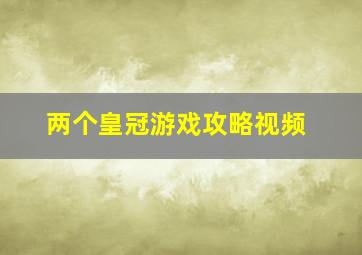 两个皇冠游戏攻略视频